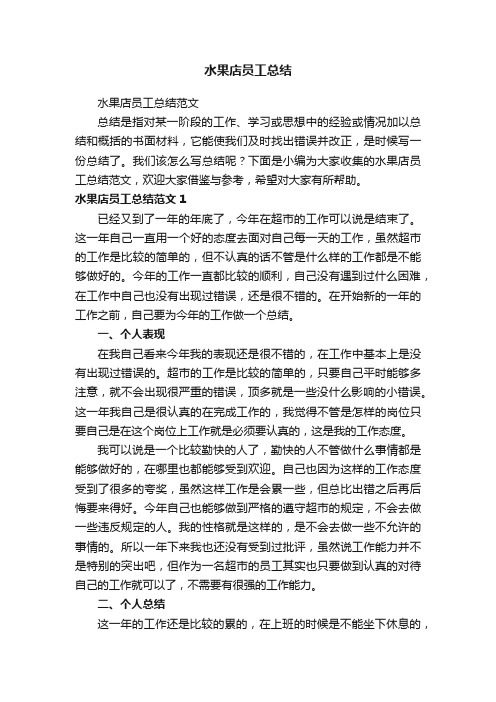 水果店员工总结

水果店员工总结范文

总结是指对某一阶段的工作、学习或思想中的经验或情况加以总结和概括的书面材料，它能使我们及时找出错误并改正，是时候写一份总结了。我们该怎么写总结呢？下面是小编为大家收集的水果店员工总结范文，欢迎大家借鉴与参考，希望对大家有所帮助。

水果店员工总结范文 1

已经又到了一年的年底了，今年在超市的工作可以说是结束了。这一年自己一直用一个好的态度去面对自己每一天的工作，虽然超市的工作是比较的简单的，但不认真的话不管是什么样的工作都是不能够做好的。今年的工作一直都比较的顺利，自己没有遇到过什么困难，在工作中自己也没有出现过错误，还是很不错的。在开始新的一年的工作之前，自己要为今年的工作做一个总结。

一、个人表现

在我自己看来今年我的表现还是很不错的，在工作中基本上是没有出现过错误的。超市的工作是比较的简单的，只要自己平时能够多注意，就不会出现很严重的错误，顶多就是一些没什么影响的小错误。这一年我自己是很认真的在完成工作的，我觉得不管是怎样的岗位只要自己是在这个岗位上工作就是必须要认真的，这是我的工作态度。

我可以说是一个比较勤快的人了，勤快的人不管做什么事情都是能够做好的，在哪里也都能够受到欢迎。自己也因为这样的工作态度受到了很多的夸奖，虽然这样工作是会累一些，但总比出错之后再后悔要来得好。今年自己也能够做到严格的遵守超市的规定，不会去做一些违反规定的人。我的性格就是这样的，是不会去做一些不允许的事情的。所以一年下来我也还没有受到过批评，虽然说工作能力并不是特别的突出吧，但作为一名超市的员工其实也只要做到认真的对待自己的工作就可以了，不需要有很强的工作能力。

二、个人总结

这一年的工作还是比较的累的，在上班的时候是不能坐下休息的，